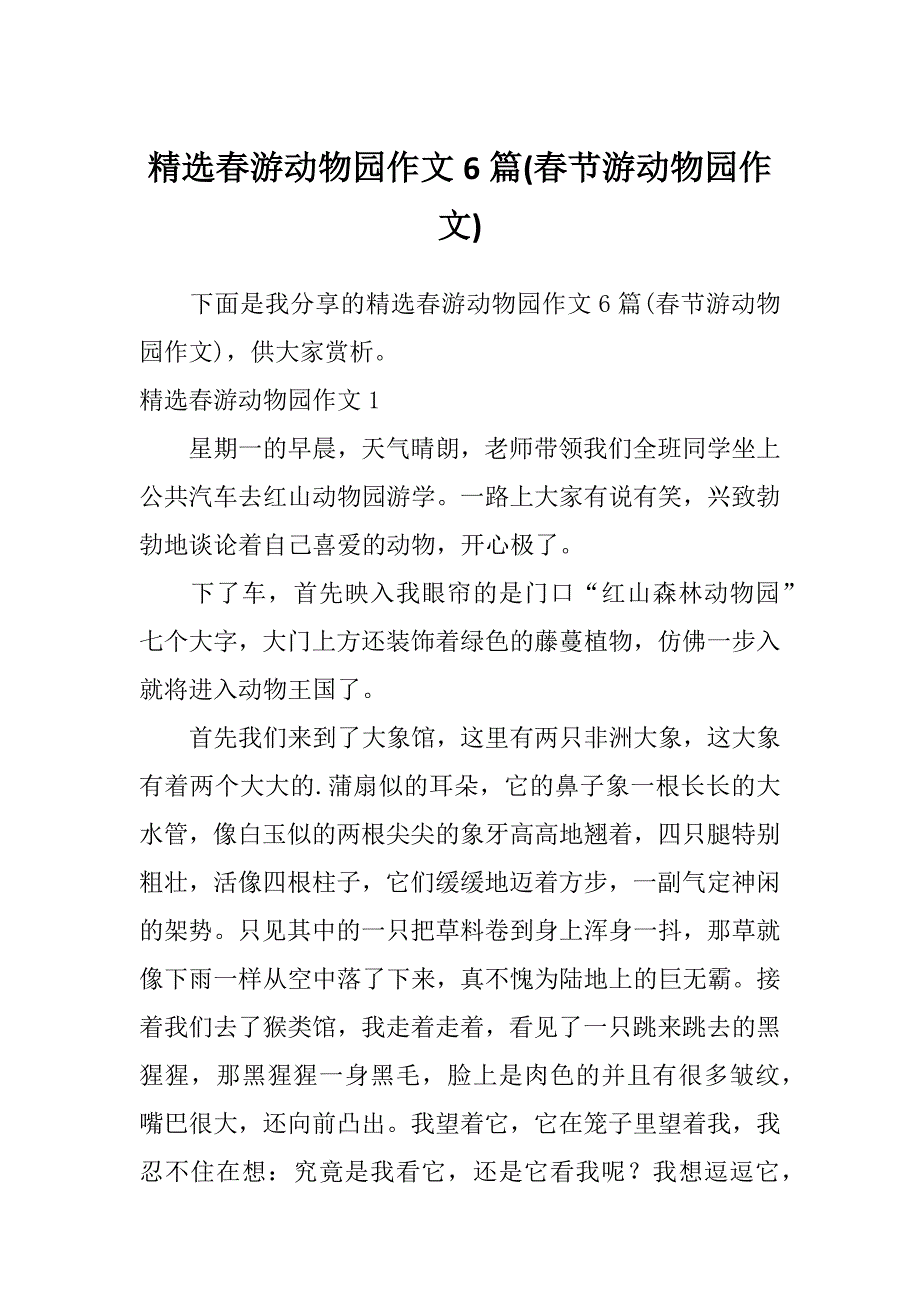 精选春游动物园作文 6 篇(春节游动物园作文)

下面是我分享的精选春游动物园作文 6 篇(春节游动物园作文)，供大家赏析。

精选春游动物园作文 1

星期一的早晨，天气晴朗，老师带领我们全班同学坐上公共汽车去红山动物园游学。一路上大家有说有笑，兴致勃勃地谈论着自己喜爱的动物，开心极了。

下了车，首先映入我眼帘的是门口“红山森林动物园”七个大字，大门上方还装饰着绿色的藤蔓植物，仿佛一步入就将进入动物王国了。

首先我们来到了大象馆，这里有两只非洲大象，这大象有着两个大大的.蒲扇似的耳朵，它的鼻子象一根长长的大水管，像白玉似的两根尖尖的象牙高高地翘着，四只腿特别粗壮，活像四根柱子，它们缓缓地迈着方步，一副气定神闲的架势。只见其中的一只把草料卷到身上浑身一抖，那草就像下雨一样从空中落了下来，真不愧为陆地上的巨无霸。接着我们去了猴类馆，我走着走着，看见了一只跳来跳去的黑猩猩，那黑猩猩一身黑毛，脸上是肉色的并且有很多皱纹，嘴巴很大，还向前凸出。我望着它，它在笼子里望着我，我忍不住在想：究竟是我看它，还是它看我呢？我想逗逗它，